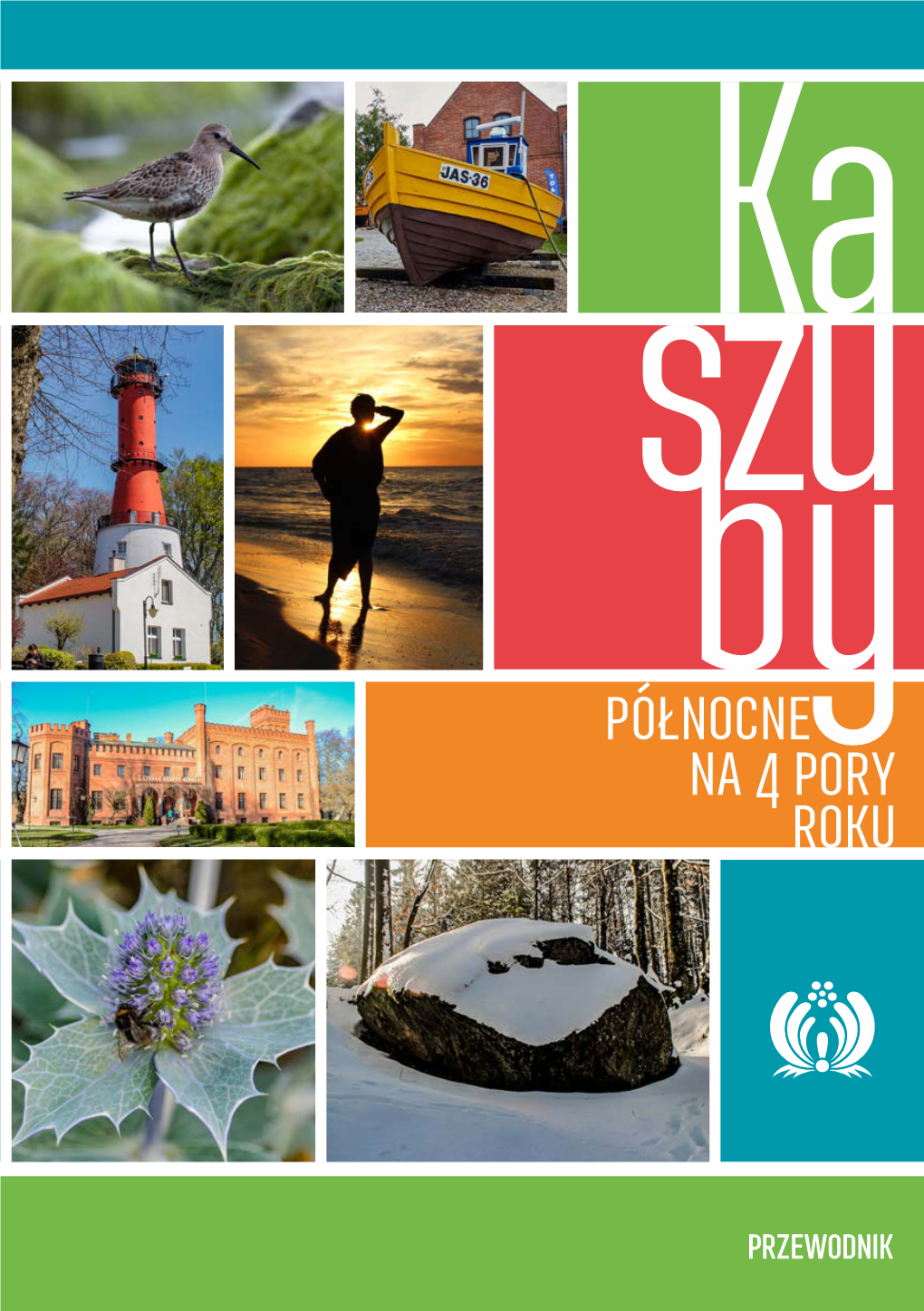 JAS-36

Ka
szu
by

PÓŁNOCNE
NA 4 PORY
ROKU

PRZEWODNIK